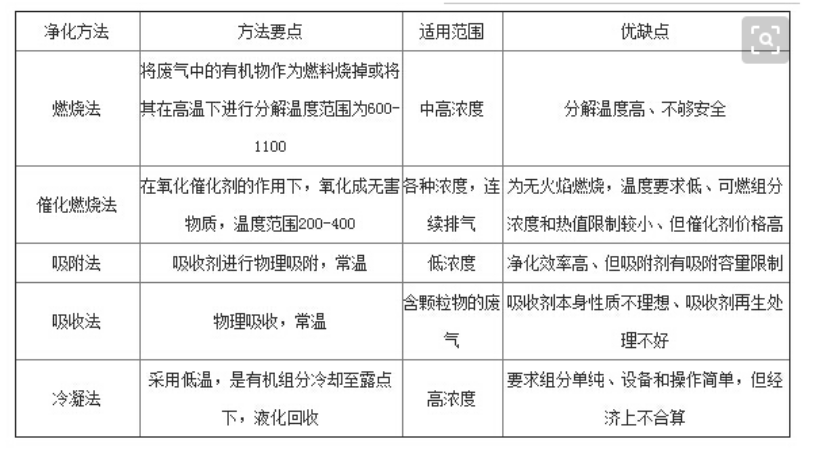 | 净化方法 | 方法要点 | 适用范围 | 优缺点 |
|---|---|---|---|
| 燃烧法 | 将废气中的有机物作为燃料烧掉或将其在高温下进行分解温度范围为600-1100 | 中高浓度 | 分解温度高、不够安全 |
| 催化燃烧法 | 在氧化催化剂的作用下，氧化成无害物质，温度范围200-400 | 各种浓度，连续排气 | 为无火焰燃烧，温度要求低、可燃组分浓度和热值限制较小、但催化剂价格高 |
| 吸附法 | 吸收剂进行物理吸附，常温 | 低浓度 | 净化效率高、但吸附剂有吸附容量限制 |
| 吸收法 | 物理吸收，常温 | 含颗粒物的废气 | 吸收剂本身性质不理想、吸收剂再生处理不好 |
| 冷凝法 | 采用低温，是有机组分冷却至露点下，液化回收 | 高浓度 | 要求组分单纯、设备和操作简单，但经济上不合算 |